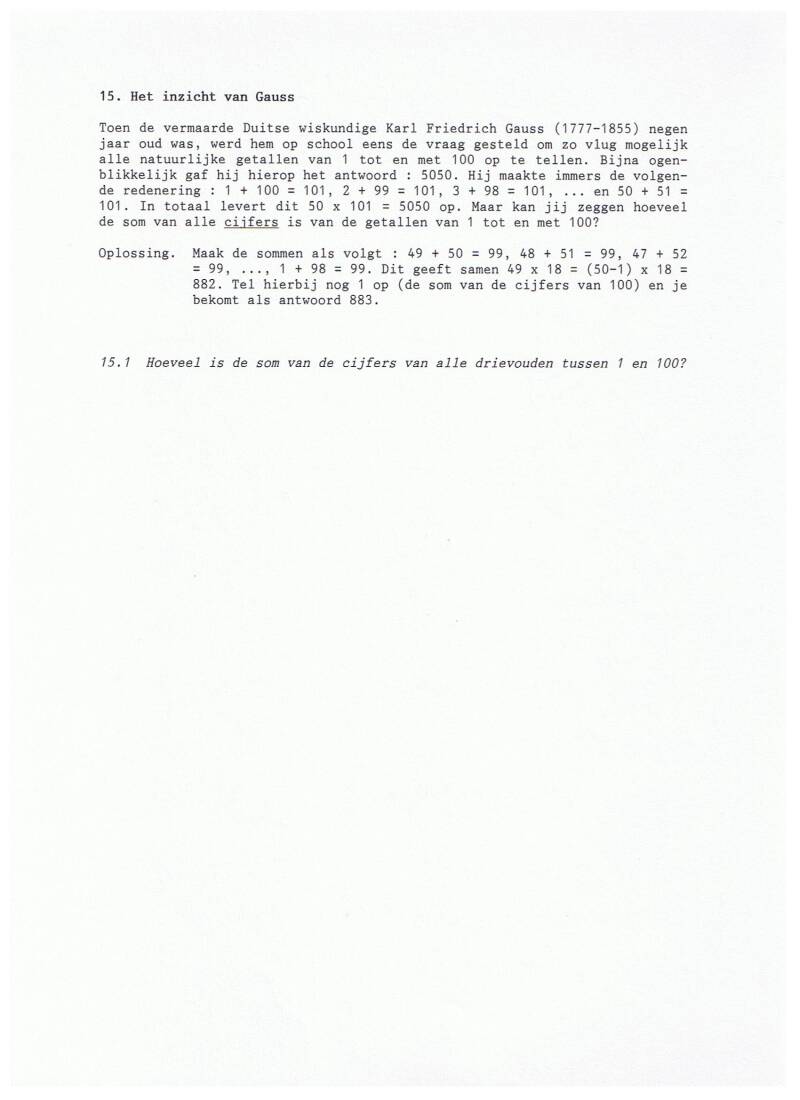 15. Het inzicht van Gauss

Toen de vermaarde Duitse wiskundige Karl Friedrich Gauss (1777-1855) negen jaar oud was, werd hem op school eens de vraag gesteld om zo vlug mogelijk alle natuurlijke getallen van 1 tot en met 100 op te tellen. Bijna ogenblikkelijk gaf hij hierop het antwoord : 5050. Hij maakte immers de volgende redenering : 1 + 100 = 101, 2 + 99 = 101, 3 + 98 = 101, ... en 50 + 51 = 101. In totaal levert dit 50 x 101 = 5050 op. Maar kan jij zeggen hoeveel de som van alle cijfers is van de getallen van 1 tot en met 100?

Oplossing. Maak de sommen als volgt : 49 + 50 = 99, 48 + 51 = 99, 47 + 52 = 99, ..., 1 + 98 = 99. Dit geeft samen 49 x 18 = (50-1) x 18 = 882. Tel hierbij nog 1 op (de som van de cijfers van 100) en je bekomt als antwoord 883.

15.1 Hoeveel is de som van de cijfers van alle drievouden tussen 1 en 100?